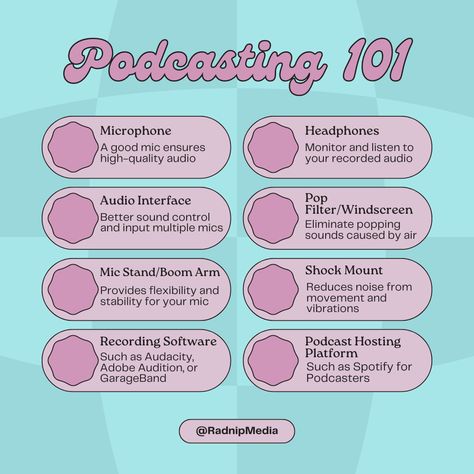 Podcasting 101

Microphone
A good mic ensures high-quality audio

Audio Interface
Better sound control and input multiple mics

Mic Stand/Boom Arm
Provides flexibility and stability for your mic

Recording Software
Such as Audacity, Adobe Audition, or GarageBand

Headphones
Monitor and listen to your recorded audio

Pop Filter/Windscreen
Eliminate popping sounds caused by air

Shock Mount
Reduces noise from movement and vibrations

Podcast Hosting Platform
Such as Spotify for Podcasters

@RadnipMedia